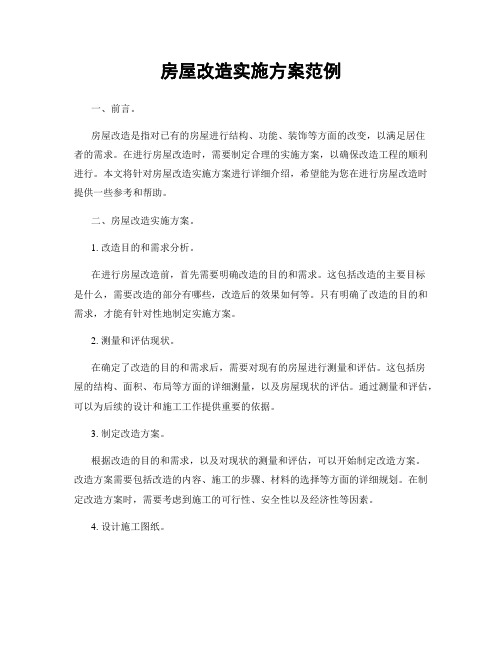 房屋改造实施方案范例

一、前言。

房屋改造是指对已有的房屋进行结构、功能、装饰等方面的改变，以满足居住者的需求。在进行房屋改造时，需要制定合理的实施方案，以确保改造工程的顺利进行。本文将针对房屋改造实施方案进行详细介绍，希望能为您在进行房屋改造时提供一些参考和帮助。

二、房屋改造实施方案。

1. 改造目的和需求分析。

在进行房屋改造前，首先需要明确改造的目的和需求。这包括改造的主要目标是什么，需要改造的部分有哪些，改造后的效果如何等。只有明确了改造的目的和需求，才能有针对性地制定实施方案。

2. 测量和评估现状。

在确定了改造的目的和需求后，需要对现有的房屋进行测量和评估。这包括房屋的结构、面积、布局等方面的详细测量，以及房屋现状的评估。通过测量和评估，可以为后续的设计和施工工作提供重要的依据。

3. 制定改造方案。

根据改造的目的和需求，以及对现状的测量和评估，可以开始制定改造方案。改造方案需要包括改造的内容、施工的步骤、材料的选择等方面的详细规划。在制定改造方案时，需要考虑到施工的可行性、安全性以及经济性等因素。

4. 设计施工图纸。